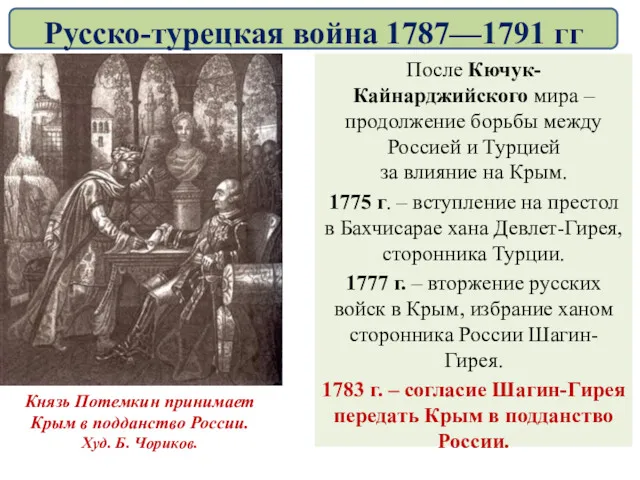 Русско-турецкая война 1787—1791 гг

Князь Потемкин принимает Крым в подданство России. Худ. Б. Чориков.

После Кючук-Кайнарджийского мира – продолжение борьбы между Россией и Турцией за влияние на Крым.

1775 г. – вступление на престол в Бахчисарае хана Девлет-Гирея, сторонника Турции.

1777 г. – вторжение русских войск в Крым, избрание ханом сторонника России Шагин-Гирея.

1783 г. – согласие Шагин-Гирея передать Крым в подданство России.